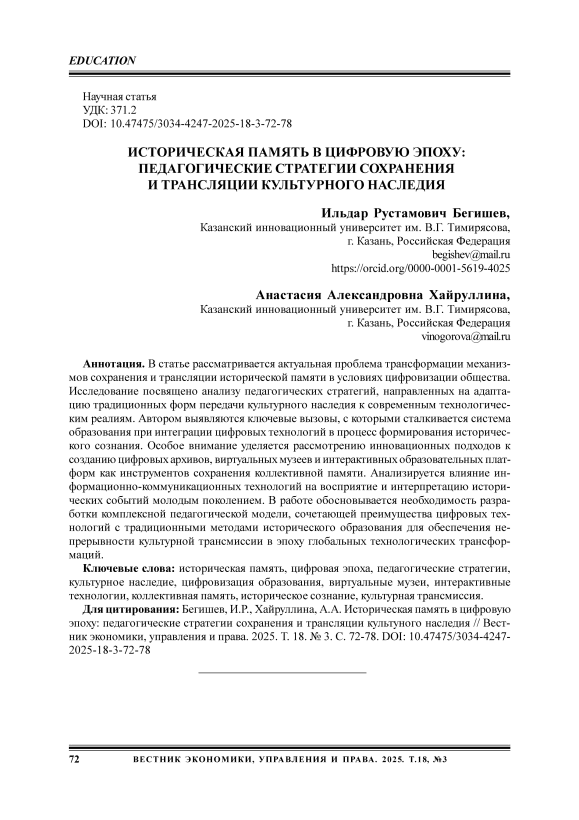 EDUCATION

Научная статья
УДК: 371.2
DOI: 10.47475/3034-4247-2025-18-3-72-78

ИСТОРИЧЕСКАЯ ПАМЯТЬ В ЦИФРОВУЮ ЭПОХУ: ПЕДАГОГИЧЕСКИЕ СТРАТЕГИИ СОХРАНЕНИЯ И ТРАНСЛЯЦИИ КУЛЬТУРНОГО НАСЛЕДИЯ

Ильдар Рустамович Бегишев,
Казанский инновационный университет им. В.Г. Тимирясова,
г. Казань, Российская Федерация
begishev@mail.ru
https://orcid.org/0000-0001-5619-4025

Анастасия Александровна Хайруллина,
Казанский инновационный университет им. В.Г. Тимирясова,
г. Казань, Российская Федерация
vinogorova@mail.ru

Аннотация. В статье рассматривается актуальная проблема трансформации механизмов сохранения и трансляции исторической памяти в условиях цифровизации общества. Исследование посвящено анализу педагогических стратегий, направленных на адаптацию традиционных форм передачи культурного наследия к современным технологическим реалиям. Автором выявляются ключевые вызовы, с которыми сталкивается система образования при интеграции цифровых технологий в процесс формирования исторического сознания. Особое внимание уделяется рассмотрению инновационных подходов к созданию цифровых архивов, виртуальных музеев и интерактивных образовательных платформ как инструментов сохранения коллективной памяти. Анализируется влияние информационно-коммуникационных технологий на восприятие и интерпретацию исторических событий молодым поколением. В работе обосновывается необходимость разработки комплексной педагогической модели, сочетающей преимущества цифровых технологий с традиционными методами исторического образования для обеспечения непрерывности культурной трансмиссии в эпоху глобальных технологических трансформаций.

Ключевые слова: историческая память, цифровая эпоха, педагогические стратегии, культурное наследие, цифровизация образования, виртуальные музеи, интерактивные технологии, коллективная память, историческое сознание, культурная трансмиссия.

Для цитирования: Бегишев, И.Р., Хайруллина, А.А. Историческая память в цифровую эпоху: педагогические стратегии сохранения и трансляции культуного наследия // Вестник экономики, управления и права. 2025. Т. 18. № 3. С. 72-78. DOI: 10.47475/3034-4247-2025-18-3-72-78

72 ВЕСТНИК ЭКОНОМИКИ, УПРАВЛЕНИЯ И ПРАВА. 2025. Т.18, №3